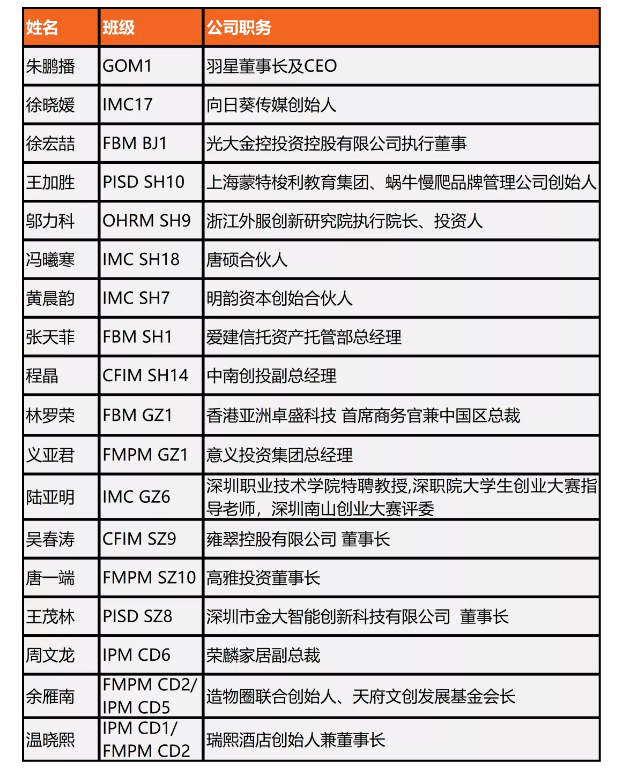 | 姓名 | 班级 | 公司职务 |
|---|---|---|
| 朱鹏播 | GOM1 | 羽星董事长及CEO |
| 徐晓媛 | IMC17 | 向日葵传媒创始人 |
| 徐宏喆 | FBM BJ1 | 光大金控投资控股有限公司执行董事 |
| 王加胜 | PISD SH10 | 上海蒙特梭利教育集团、蜗牛慢爬品牌管理公司创始人 |
| 邬力科 | OHRM SH9 | 浙江外服创新研究院执行院长、投资人 |
| 冯曦寒 | IMC SH18 | 唐硕合伙人 |
| 黄晨韵 | IMC SH7 | 明韵资本创始合伙人 |
| 张天菲 | FBM SH1 | 爱建信托资产托管部总经理 |
| 程晶 | CFIM SH14 | 中南创投副总经理 |
| 林罗荣 | FBM GZ1 | 香港亚洲卓盛科技 首席商务官兼中国区总裁 |
| 义亚君 | FMPM GZ1 | 意义投资集团总经理 |
| 陆亚明 | IMC GZ6 | 深圳职业技术学院特聘教授,深职院大学生创业大赛指导老师，深圳南山创业大赛评委 |
| 吴春涛 | CFIM SZ9 | 雍翠控股有限公司 董事长 |
| 唐一端 | FMPM SZ10 | 高雅投资董事长 |
| 王茂林 | PISD SZ8 | 深圳市金大智能创新科技有限公司 董事长 |
| 周文龙 | IPM CD6 | 荣麟家居副总裁 |
| 余雁南 | FMPM CD2/ IPM CD5 | 造物圈联合创始人、天府文创发展基金会长 |
| 温晓熙 | IPM CD1/ FMPM CD2 | 瑞熙酒店创始人兼董事长 |